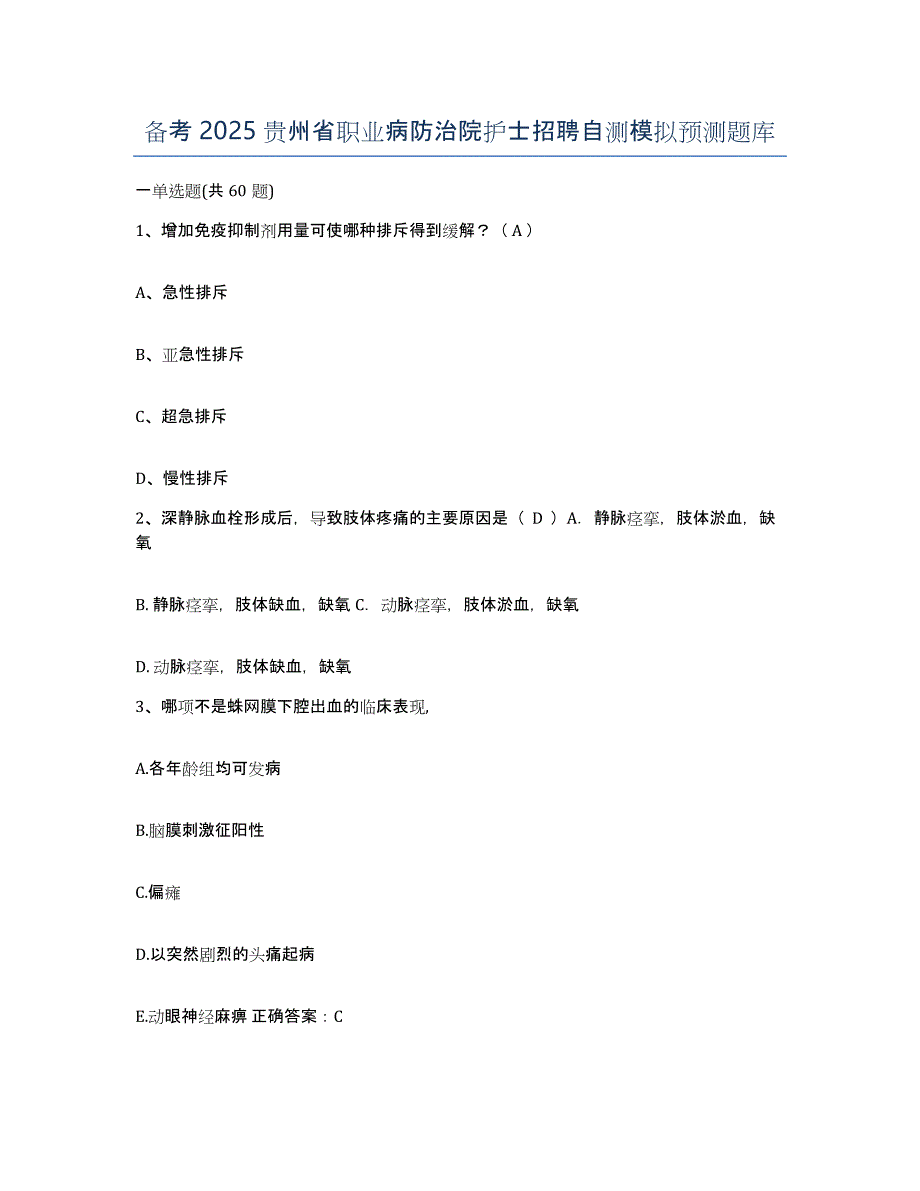 备考 2025 贵州省职业病防治院护士招聘自测模拟预测题库

一单选题(共 60 题)

1、增加免疫抑制剂用量可使哪种排斥得到缓解？（ A ）

A、急性排斥

B、亚急性排斥

C、超急排斥

D、慢性排斥

2、深静脉血栓形成后，导致肢体疼痛的主要原因是（ D ）A. 静脉痉挛，肢体淤血，缺氧

B. 静脉痉挛，肢体缺血，缺氧 C. 动脉痉挛，肢体淤血，缺氧

D. 动脉痉挛，肢体缺血，缺氧

3、哪项不是蛛网膜下腔出血的临床表现,

A.各年龄组均可发病

B.脑膜刺激征阳性

C.偏瘫

D.以突然剧烈的头痛起病

E.动眼神经麻痹 正确答案：C